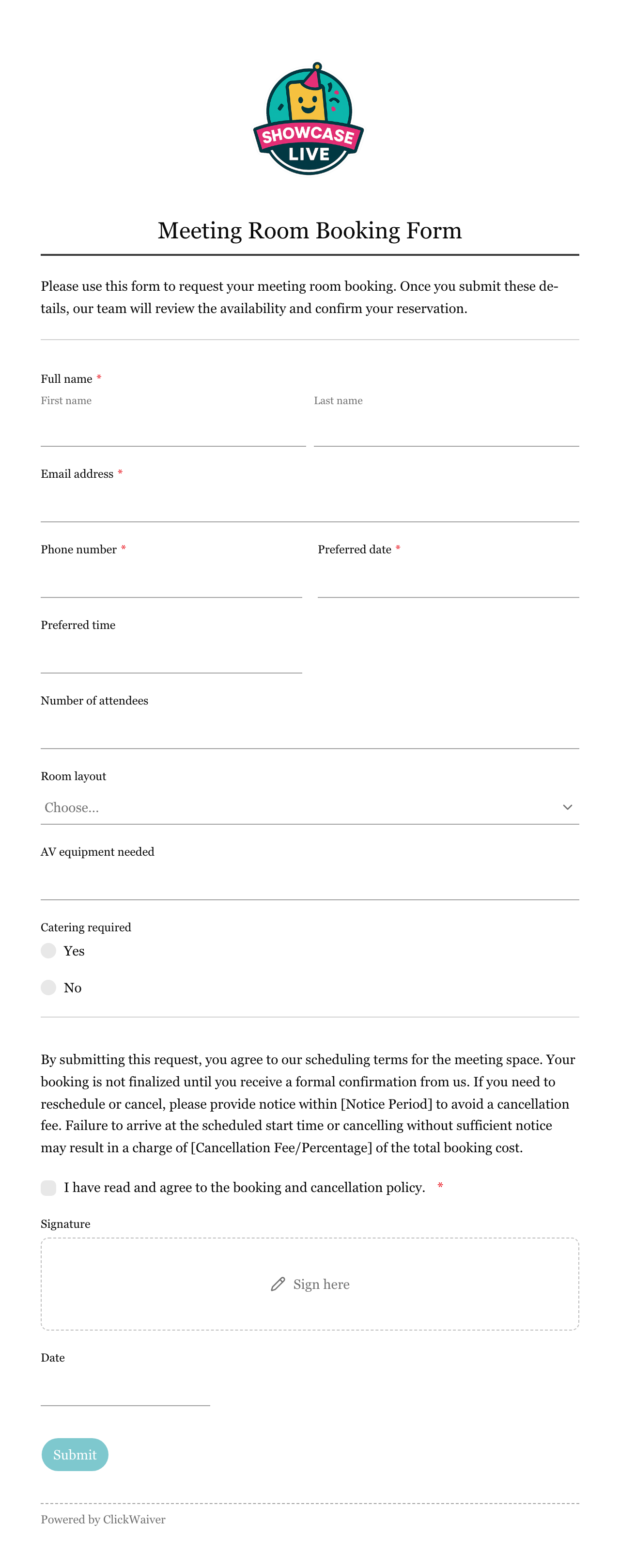 SHOWCASE LIVE

Meeting Room Booking Form

Please use this form to request your meeting room booking. Once you submit these details, our team will review the availability and confirm your reservation.

Full name *
First name
Last name

Email address *

Phone number *

Preferred date *

Preferred time

Number of attendees

Room layout
Choose...

AV equipment needed

Catering required
Yes
No

By submitting this request, you agree to our scheduling terms for the meeting space. Your booking is not finalized until you receive a formal confirmation from us. If you need to reschedule or cancel, please provide notice within [Notice Period] to avoid a cancellation fee. Failure to arrive at the scheduled start time or cancelling without sufficient notice may result in a charge of [Cancellation Fee/Percentage] of the total booking cost.

I have read and agree to the booking and cancellation policy. *

Signature
Sign here

Date

Submit

Powered by ClickWaiver